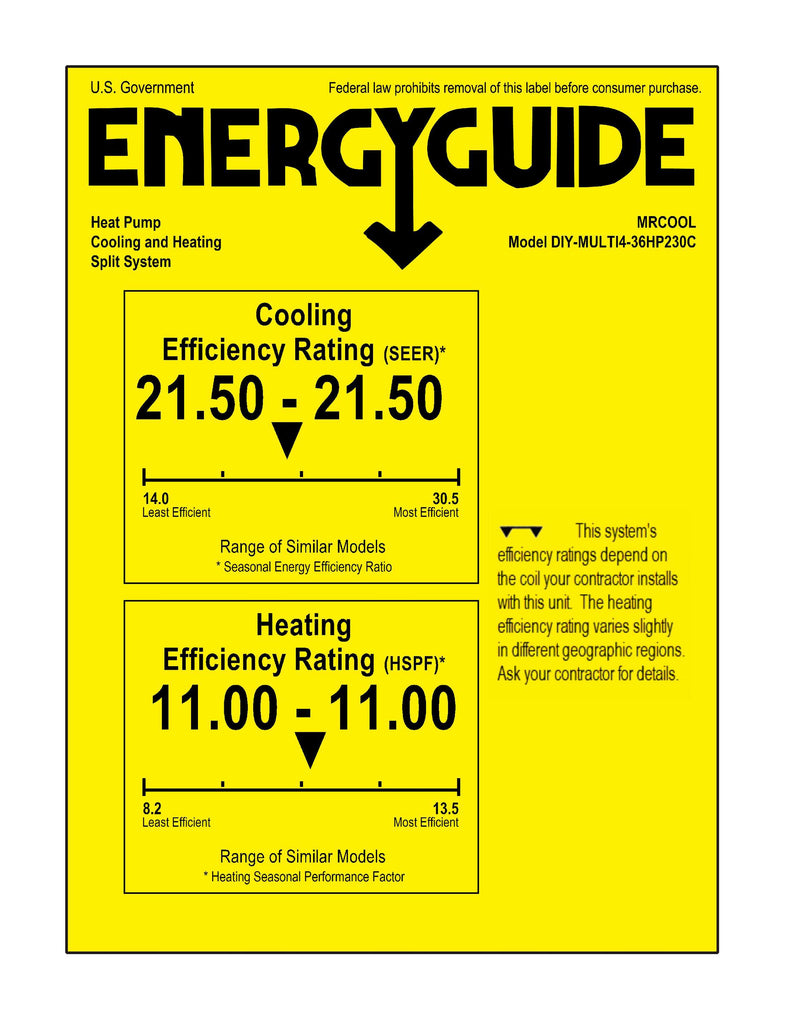 U.S. Government

Federal law prohibits removal of this label before consumer purchase.

ENERGYGUIDE

Heat Pump
Cooling and Heating
Split System

MRCOOL
Model DIY-MULTI4-36HP230C

Cooling
Efficiency Rating (SEER)*
21.50 - 21.50

14.0
Least Efficient

30.5
Most Efficient

Range of Similar Models
* Seasonal Energy Efficiency Ratio

Heating
Efficiency Rating (HSPF)*
11.00 - 11.00

8.2
Least Efficient

13.5
Most Efficient

Range of Similar Models
* Heating Seasonal Performance Factor

This system's efficiency ratings depend on the coil your contractor installs with this unit. The heating efficiency rating varies slightly in different geographic regions. Ask your contractor for details.